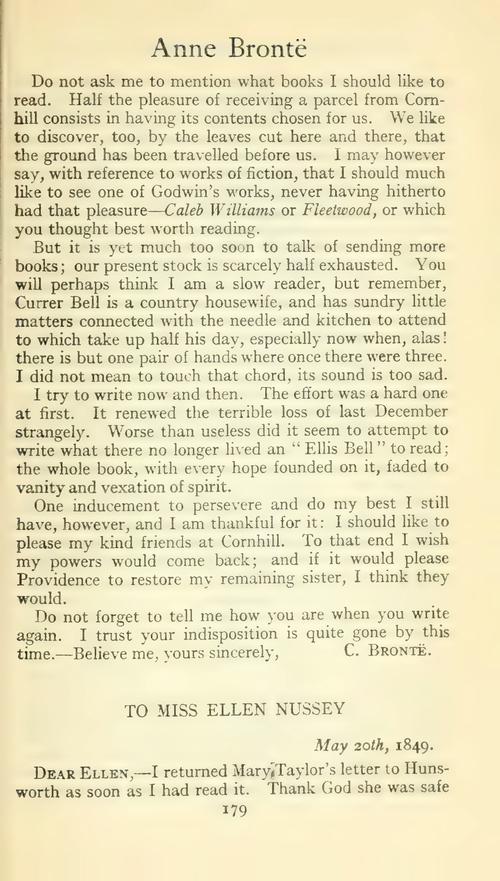 Anne Brontë

Do not ask me to mention what books I should like to read. Half the pleasure of receiving a parcel from Cornhill consists in having its contents chosen for us. We like to discover, too, by the leaves cut here and there, that the ground has been travelled before us. I may however say, with reference to works of fiction, that I should much like to see one of Godwin's works, never having hitherto had that pleasure—Caleb Williams or Fleetwood, or which you thought best worth reading.

But it is yet much too soon to talk of sending more books; our present stock is scarcely half exhausted. You will perhaps think I am a slow reader, but remember, Currer Bell is a country housewife, and has sundry little matters connected with the needle and kitchen to attend to which take up half his day, especially now when, alas! there is but one pair of hands where once there were three. I did not mean to touch that chord, its sound is too sad.

I try to write now and then. The effort was a hard one at first. It renewed the terrible loss of last December strangely. Worse than useless did it seem to attempt to write what there no longer lived an "Ellis Bell" to read; the whole book, with every hope founded on it, faded to vanity and vexation of spirit.

One inducement to persevere and do my best I still have, however, and I am thankful for it: I should like to please my kind friends at Cornhill. To that end I wish my powers would come back; and if it would please Providence to restore my remaining sister, I think they would.

Do not forget to tell me how you are when you write again. I trust your indisposition is quite gone by this time.—Believe me, yours sincerely, C. Brontë.

TO MISS ELLEN NUSSEY

May 20th, 1849.

Dear Ellen,—I returned Mary Taylor's letter to Hunsworth as soon as I had read it. Thank God she was safe

179